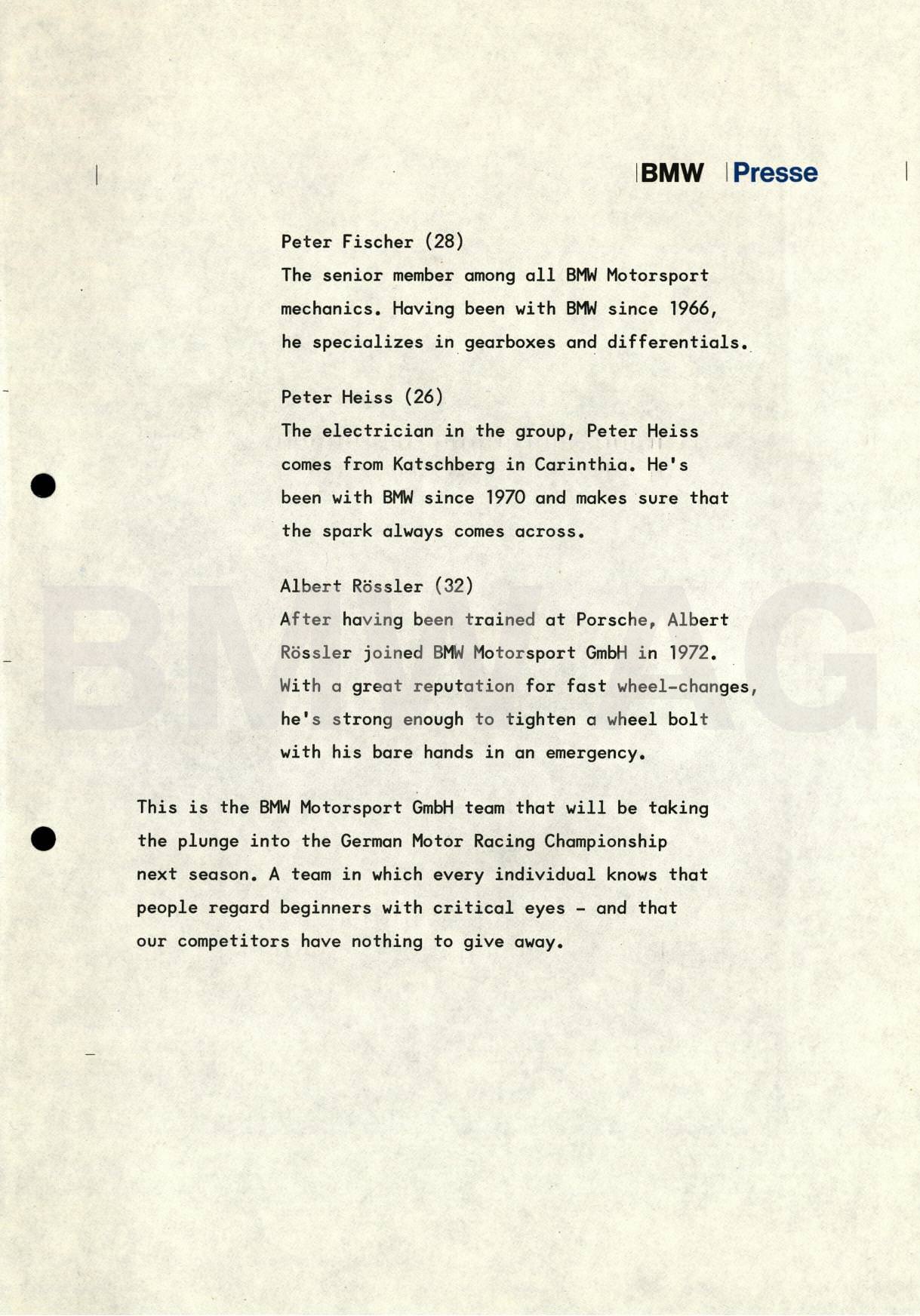 BMW Presse

Peter Fischer (28)
The senior member among all BMW Motorsport mechanics. Having been with BMW since 1966, he specializes in gearboxes and differentials.

Peter Heiss (26)
The electrician in the group, Peter Heiss comes from Katschberg in Carinthia. He's been with BMW since 1970 and makes sure that the spark always comes across.

Albert Rössler (32)
After having been trained at Porsche, Albert Rössler joined BMW Motorsport GmbH in 1972. With a great reputation for fast wheel-changes, he's strong enough to tighten a wheel bolt with his bare hands in an emergency.

This is the BMW Motorsport GmbH team that will be taking the plunge into the German Motor Racing Championship next season. A team in which every individual knows that people regard beginners with critical eyes - and that our competitors have nothing to give away.

BMW AG